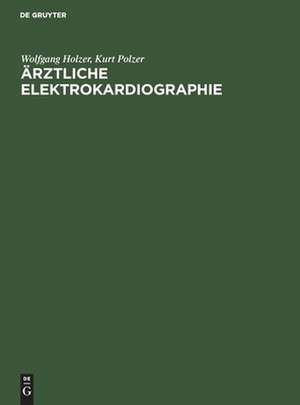 DE GRUYTER

Wolfgang Holzer, Kurt Polzer
ÄRZTLICHE ELEKTROKARDIOGRAPHIE

DE
G